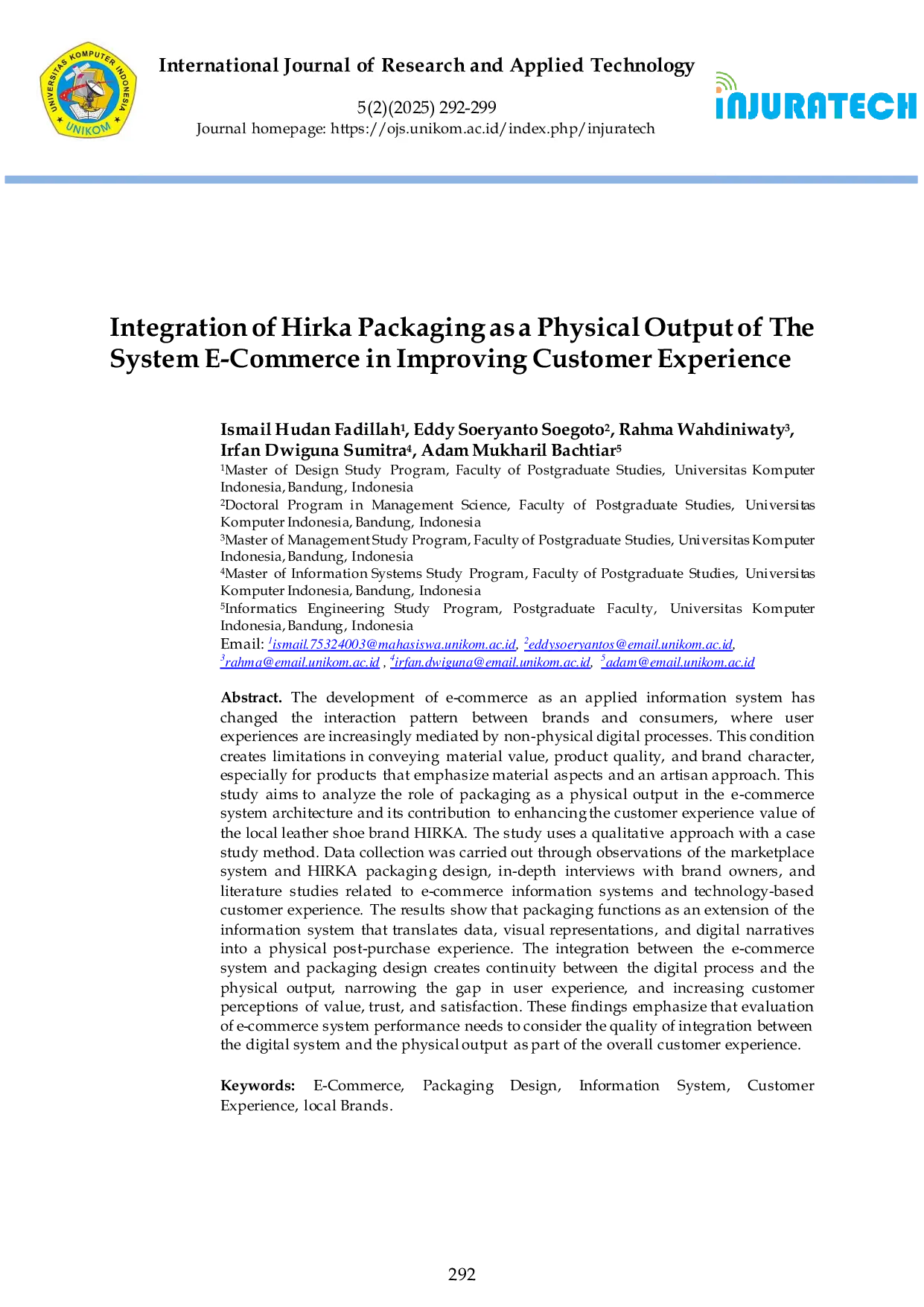 UNIVERSITAS KOMPUTER INDONESIA UNIKOM

International Journal of Research and Applied Technology

5(2)(2025) 292-299
Journal homepage: https://ojs.unikom.ac.id/index.php/injuratech

INJURATECH

Integration of Hirka Packaging as a Physical Output of The System E-Commerce in Improving Customer Experience

Ismail Hudan Fadillah$^1$, Eddy Soeryanto Soegoto$^2$, Rahma Wahdiniwaty$^3$, Irfan Dwiguna Sumitra$^4$, Adam Mukharil Bachtiar$^5$
$^1$Master of Design Study Program, Faculty of Postgraduate Studies, Universitas Komputer Indonesia, Bandung, Indonesia
$^2$Doctoral Program in Management Science, Faculty of Postgraduate Studies, Universitas Komputer Indonesia, Bandung, Indonesia
$^3$Master of Management Study Program, Faculty of Postgraduate Studies, Universitas Komputer Indonesia, Bandung, Indonesia
$^4$Master of Information Systems Study Program, Faculty of Postgraduate Studies, Universitas Komputer Indonesia, Bandung, Indonesia
$^5$Informatics Engineering Study Program, Postgraduate Faculty, Universitas Komputer Indonesia, Bandung, Indonesia
Email: $^1$ismail.75324003@mahasiswa.unikom.ac.id, $^2$eddysoeryantos@email.unikom.ac.id, $^3$rahma@email.unikom.ac.id , $^4$irfan.dwiguna@email.unikom.ac.id, $^5$adam@email.unikom.ac.id

Abstract. The development of e-commerce as an applied information system has changed the interaction pattern between brands and consumers, where user experiences are increasingly mediated by non-physical digital processes. This condition creates limitations in conveying material value, product quality, and brand character, especially for products that emphasize material aspects and an artisan approach. This study aims to analyze the role of packaging as a physical output in the e-commerce system architecture and its contribution to enhancing the customer experience value of the local leather shoe brand HIRKA. The study uses a qualitative approach with a case study method. Data collection was carried out through observations of the marketplace system and HIRKA packaging design, in-depth interviews with brand owners, and literature studies related to e-commerce information systems and technology-based customer experience. The results show that packaging functions as an extension of the information system that translates data, visual representations, and digital narratives into a physical post-purchase experience. The integration between the e-commerce system and packaging design creates continuity between the digital process and the physical output, narrowing the gap in user experience, and increasing customer perceptions of value, trust, and satisfaction. These findings emphasize that evaluation of e-commerce system performance needs to consider the quality of integration between the digital system and the physical output as part of the overall customer experience.

Keywords: E-Commerce, Packaging Design, Information System, Customer Experience, local Brands.

292